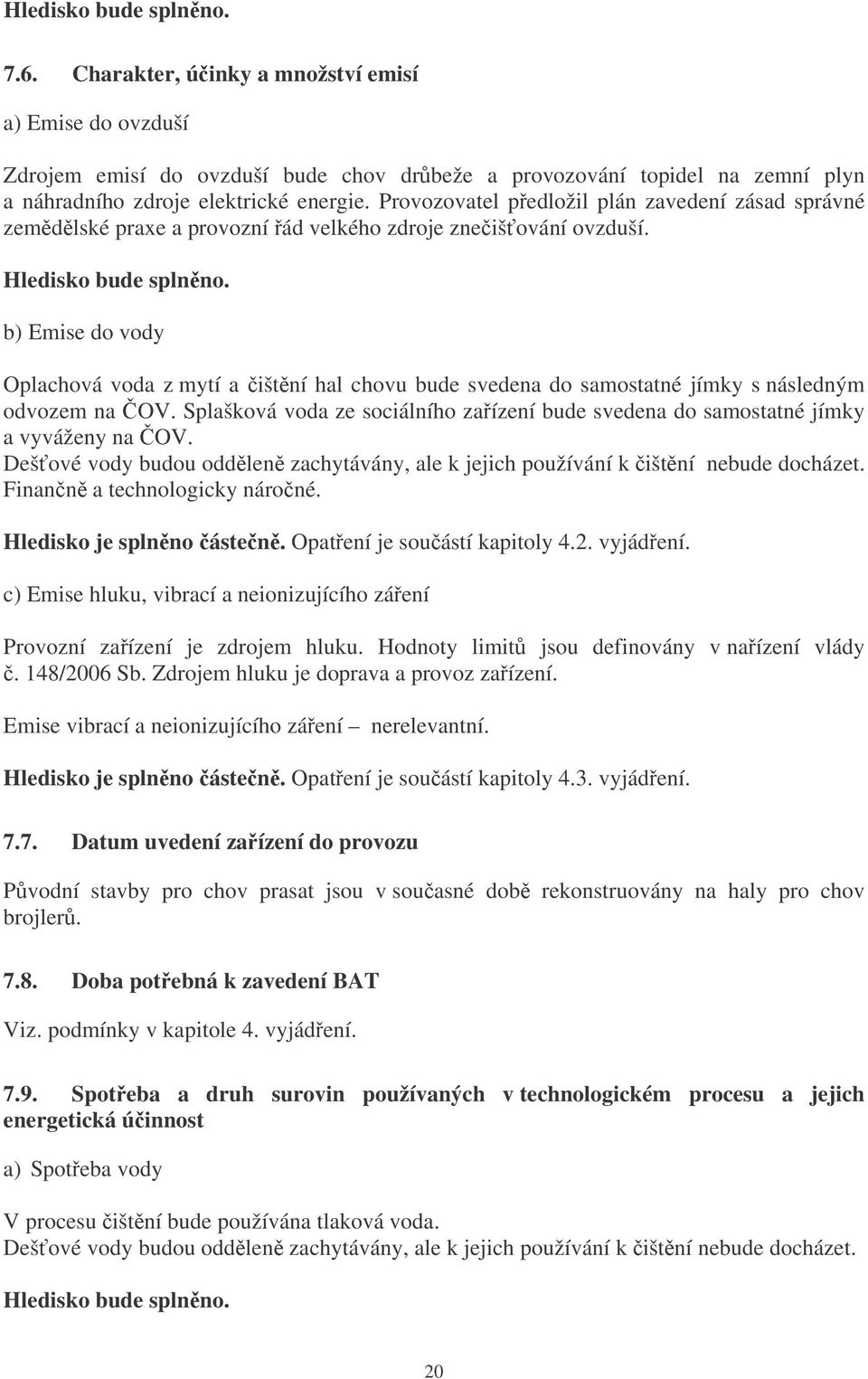 Hledisko bude splněno.

7.6. Charakter, účinky a množství emisí

a) Emise do ovzduší

Zdrojem emisí do ovzduší bude chov drůbeže a provozování topidel na zemní plyn a náhradního zdroje elektrické energie. Provozovatel předložil plán zavedení zásad správné zemědělské praxe a provozní řád velkého zdroje znečišťování ovzduší.

Hledisko bude splněno.

b) Emise do vody

Oplachová voda z mytí a čištění hal chovu bude svedena do samostatné jímky s následným odvozem na ČOV. Splašková voda ze sociálního zařízení bude svedena do samostatné jímky a vyváženy na ČOV.
Dešťové vody budou odděleně zachytávány, ale k jejich používání k čištění nebude docházet. Finančně a technologicky náročné.

Hledisko je splněno částečně. Opatření je součástí kapitoly 4.2. vyjádření.

c) Emise hluku, vibrací a neionizujícího záření

Provozní zařízení je zdrojem hluku. Hodnoty limitů jsou definovány v nařízení vlády č. 148/2006 Sb. Zdrojem hluku je doprava a provoz zařízení.

Emise vibrací a neionizujícího záření – nerelevantní.

Hledisko je splněno částečně. Opatření je součástí kapitoly 4.3. vyjádření.

7.7. Datum uvedení zařízení do provozu

Původní stavby pro chov prasat jsou v současné době rekonstruovány na haly pro chov brojlerů.

7.8. Doba potřebná k zavedení BAT

Viz. podmínky v kapitole 4. vyjádření.

7.9. Spotřeba a druh surovin používaných v technologickém procesu a jejich energetická účinnost

a) Spotřeba vody

V procesu čištění bude používána tlaková voda.
Dešťové vody budou odděleně zachytávány, ale k jejich používání k čištění nebude docházet.

Hledisko bude splněno.

20